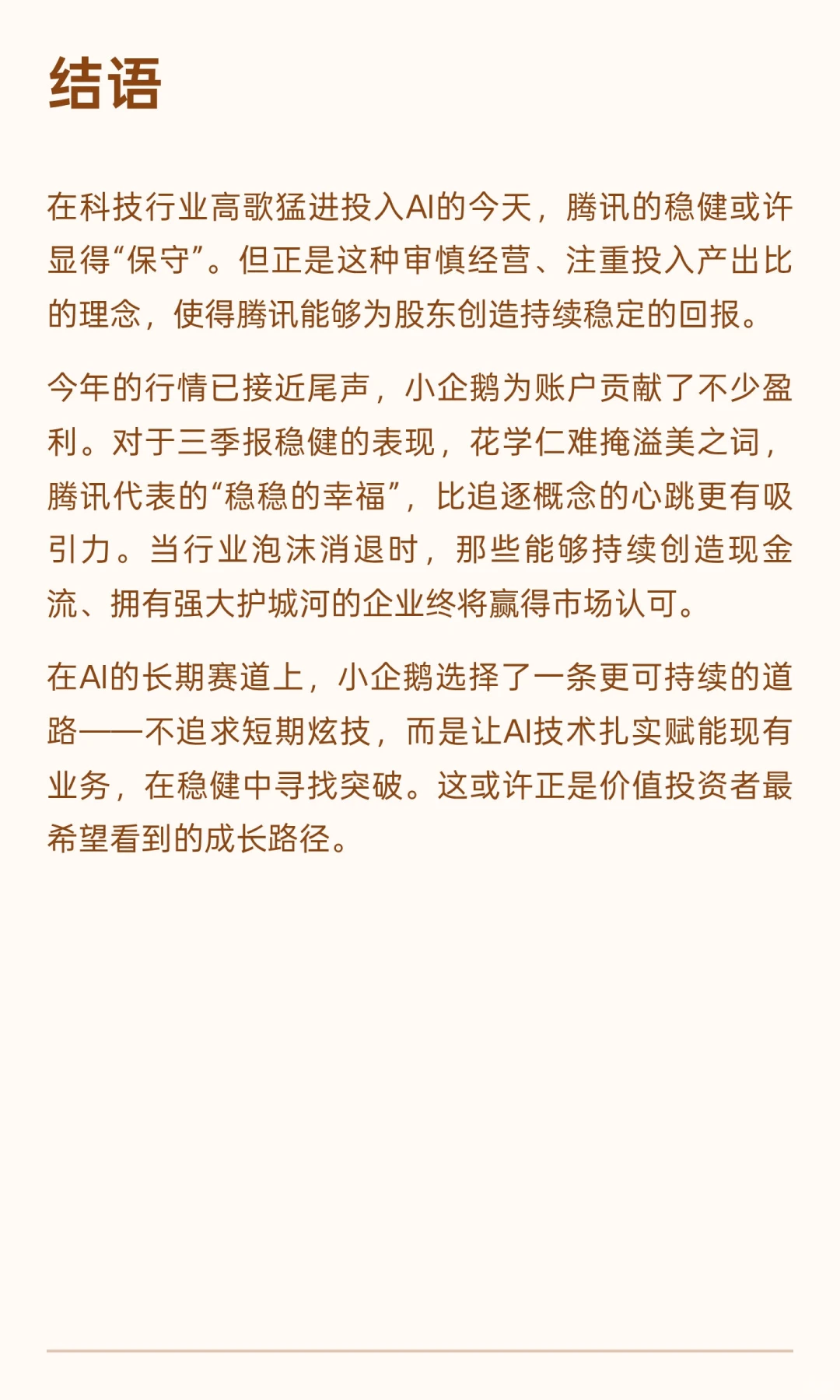 结语

在科技行业高歌猛进投入AI的今天，腾讯的稳健或许显得“保守”。但正是这种审慎经营、注重投入产出比的理念，使得腾讯能够为股东创造持续稳定的回报。

今年的行情已接近尾声，小企鹅为账户贡献了不少盈利。对于三季报稳健的表现，花学仁难掩溢美之词，腾讯代表的“稳稳的幸福”，比追逐概念的心跳更有吸引力。当行业泡沫消退时，那些能够持续创造现金流、拥有强大护城河的企业终将赢得市场认可。

在AI的长期赛道上，小企鹅选择了一条更可持续的道路——不追求短期炫技，而是让AI技术扎实赋能现有业务，在稳健中寻找突破。这或许正是价值投资者最希望看到的成长路径。